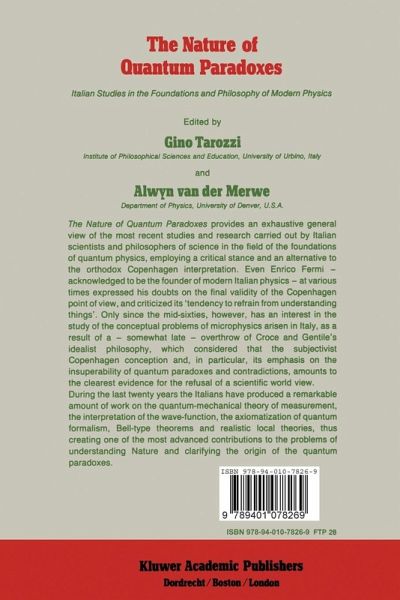 The Nature of Quantum Paradoxes

Italian Studies in the Foundations and Philosophy of Modern Physics

Edited by

Gino Tarozzi

Institute of Philosophical Sciences and Education, University of Urbino, Italy

and

Alwyn van der Merwe

Department of Physics, University of Denver, U.S.A.

The Nature of Quantum Paradoxes provides an exhaustive general view of the most recent studies and research carried out by Italian scientists and philosophers of science in the field of the foundations of quantum physics, employing a critical stance and an alternative to the orthodox Copenhagen interpretation. Even Enrico Fermi – acknowledged to be the founder of modern Italian physics – at various times expressed his doubts on the final validity of the Copenhagen point of view, and criticized its 'tendency to refrain from understanding things'. Only since the mid-sixties, however, has an interest in the study of the conceptual problems of microphysics arisen in Italy, as a result of a – somewhat late – overthrow of Croce and Gentile's idealist philosophy, which considered that the subjectivist Copenhagen conception and, in particular, its emphasis on the insuperability of quantum paradoxes and contradictions, amounts to the clearest evidence for the refusal of a scientific world view.
During the last twenty years the Italians have produced a remarkable amount of work on the quantum-mechanical theory of measurement, the interpretation of the wave-function, the axiomatization of quantum formalism, Bell-type theorems and realistic local theories, thus creating one of the most advanced contributions to the problems of understanding Nature and clarifying the origin of the quantum paradoxes.

ISBN 978-94-010-7826-9

9 789401 078269

ISBN 978-94-010-7826-9 FTP 28

Kluwer Academic Publishers
Dordrecht / Boston / London